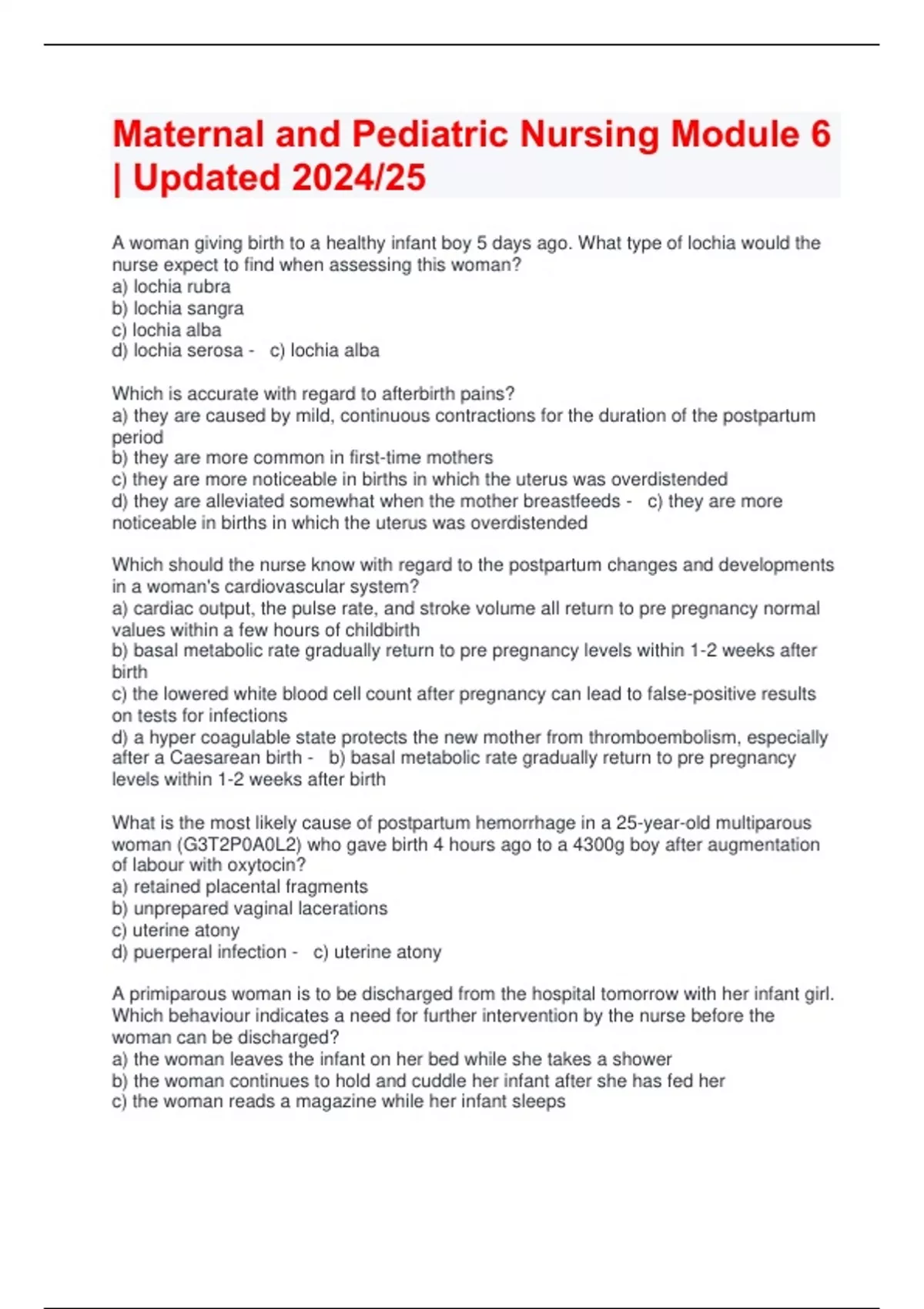 Maternal and Pediatric Nursing Module 6 | Updated 2024/25

A woman giving birth to a healthy infant boy 5 days ago. What type of lochia would the nurse expect to find when assessing this woman?
a) lochia rubra
b) lochia sangra
c) lochia alba
d) lochia serosa - c) lochia alba

Which is accurate with regard to afterbirth pains?
a) they are caused by mild, continuous contractions for the duration of the postpartum period
b) they are more common in first-time mothers
c) they are more noticeable in births in which the uterus was overdistended
d) they are alleviated somewhat when the mother breastfeeds - c) they are more noticeable in births in which the uterus was overdistended

Which should the nurse know with regard to the postpartum changes and developments in a woman's cardiovascular system?
a) cardiac output, the pulse rate, and stroke volume all return to pre pregnancy normal values within a few hours of childbirth
b) basal metabolic rate gradually return to pre pregnancy levels within 1-2 weeks after birth
c) the lowered white blood cell count after pregnancy can lead to false-positive results on tests for infections
d) a hyper coagulable state protects the new mother from thromboembolism, especially after a Caesarean birth - b) basal metabolic rate gradually return to pre pregnancy levels within 1-2 weeks after birth

What is the most likely cause of postpartum hemorrhage in a 25-year-old multiparous woman (G3T2P0A0L2) who gave birth 4 hours ago to a 4300g boy after augmentation of labour with oxytocin?
a) retained placental fragments
b) unprepared vaginal lacerations
c) uterine atony
d) puerperal infection - c) uterine atony

A primiparous woman is to be discharged from the hospital tomorrow with her infant girl. Which behaviour indicates a need for further intervention by the nurse before the woman can be discharged?
a) the woman leaves the infant on her bed while she takes a shower
b) the woman continues to hold and cuddle her infant after she has fed her
c) the woman reads a magazine while her infant sleeps